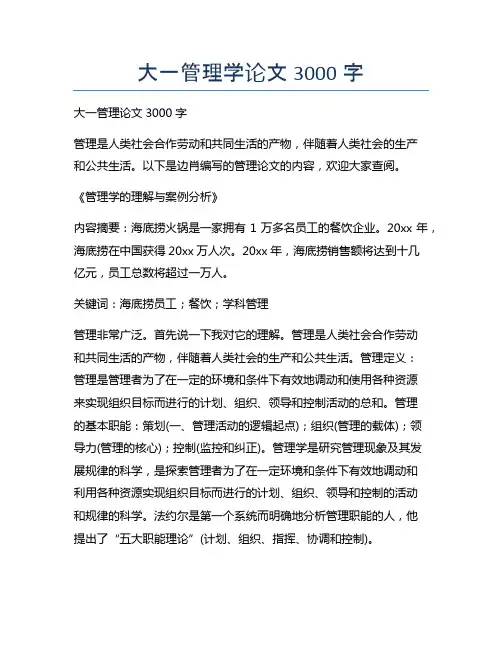 大一管理学论文 3000 字

大一管理论文 3000 字

管理是人类社会合作劳动和共同生活的产物，伴随着人类社会的生产和公共生活。以下是边肖编写的管理论文的内容，欢迎大家查阅。

《管理学的理解与案例分析》

内容摘要：海底捞火锅是一家拥有 1 万多名员工的餐饮企业。20xx 年，海底捞在中国获得 20xx 万人次。20xx 年，海底捞销售额将达到十几亿元，员工总数将超过一万人。

关键词：海底捞员工；餐饮；学科管理

管理非常广泛。首先说一下我对它的理解。管理是人类社会合作劳动和共同生活的产物，伴随着人类社会的生产和公共生活。管理定义：管理是管理者为了在一定的环境和条件下有效地调动和使用各种资源来实现组织目标而进行的计划、组织、领导和控制活动的总和。管理的基本职能：策划(一、管理活动的逻辑起点)；组织(管理的载体)；领导力(管理的核心)；控制(监控和纠正)。管理学是研究管理现象及其发展规律的科学，是探索管理者为了在一定环境和条件下有效地调动和利用各种资源实现组织目标而进行的计划、组织、领导和控制的活动和规律的科学。法约尔是第一个系统而明确地分析管理职能的人，他提出了“五大职能理论”(计划、组织、指挥、协调和控制)。